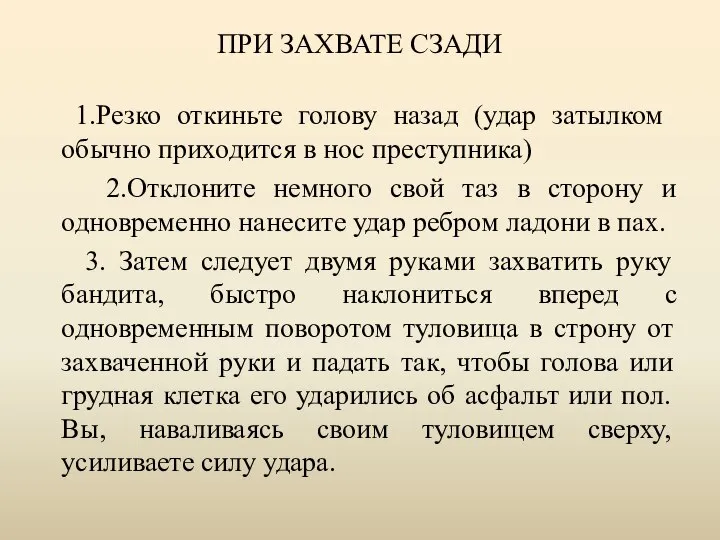 ПРИ ЗАХВАТЕ СЗАДИ

1.Резко откиньте голову назад (удар затылком обычно приходится в нос преступника)

2.Отклоните немного свой таз в сторону и одновременно нанесите удар ребром ладони в пах.

3. Затем следует двумя руками захватить руку бандита, быстро наклониться вперед с одновременным поворотом туловища в строну от захваченной руки и падать так, чтобы голова или грудная клетка его ударились об асфальт или пол. Вы, наваливаясь своим туловищем сверху, усиливаете силу удара.